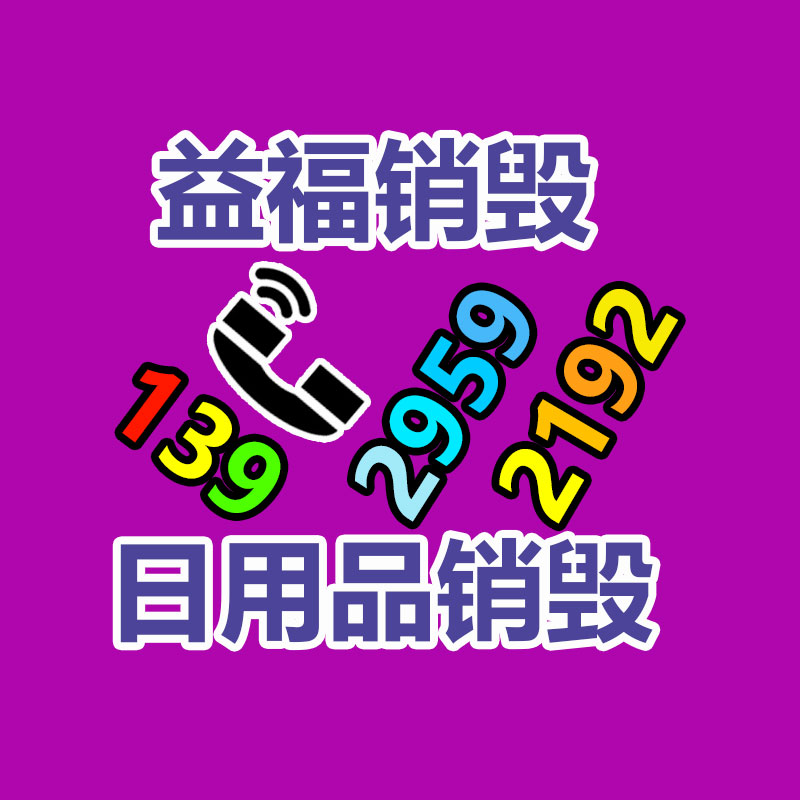 益福销毁

139 2959 2192

日用品销毁